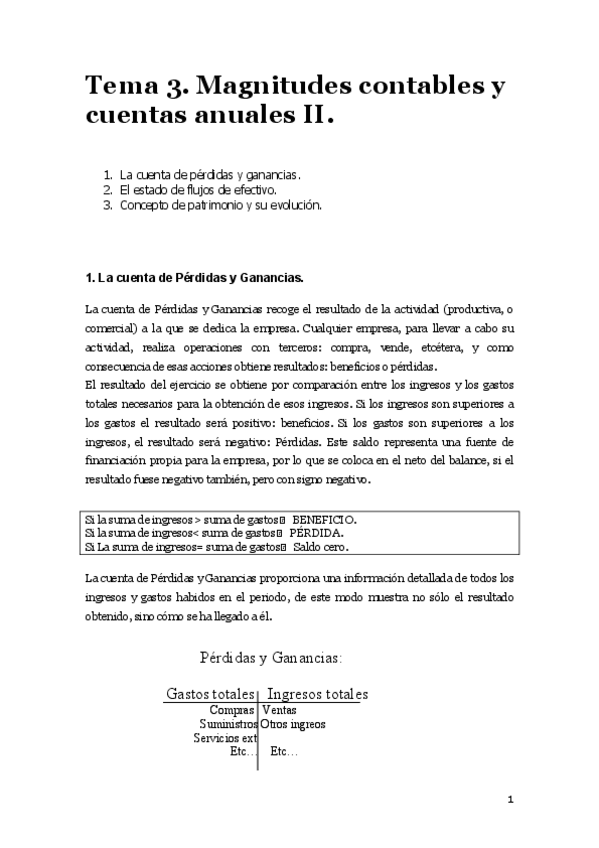 Tema 3. Magnitudes contables y cuentas anuales II.

1. La cuenta de pérdidas y ganancias.
2. El estado de flujos de efectivo.
3. Concepto de patrimonio y su evolución.

1. La cuenta de Pérdidas y Ganancias.

La cuenta de Pérdidas y Ganancias recoge el resultado de la actividad (productiva, o comercial) a la que se dedica la empresa. Cualquier empresa, para llevar a cabo su actividad, realiza operaciones con terceros: compra, vende, etcétera, y como consecuencia de esas acciones obtiene resultados: beneficios o pérdidas.
El resultado del ejercicio se obtiene por comparación entre los ingresos y los gastos totales necesarios para la obtención de esos ingresos. Si los ingresos son superiores a los gastos el resultado será positivo: beneficios. Si los gastos son superiores a los ingresos, el resultado será negativo: Pérdidas. Este saldo representa una fuente de financiación propia para la empresa, por lo que se coloca en el neto del balance, si el resultado fuese negativo también, pero con signo negativo.

Si la suma de ingresos > suma de gastos BENEFICIO.
Si la suma de ingresos< suma de gastos PÉRDIDA.
Si La suma de ingresos= suma de gastos Saldo cero.

La cuenta de Pérdidas y Ganancias proporciona una información detallada de todos los ingresos y gastos habidos en el periodo, de este modo muestra no sólo el resultado obtenido, sino cómo se ha llegado a él.

Pérdidas y Ganancias:

| Gastos totales | Ingresos totales |
|---|---|
| Compras | Ventas |
| Suministros | Otros ingreos |
| Servicios ext | |
| Etc… | Etc… |

1